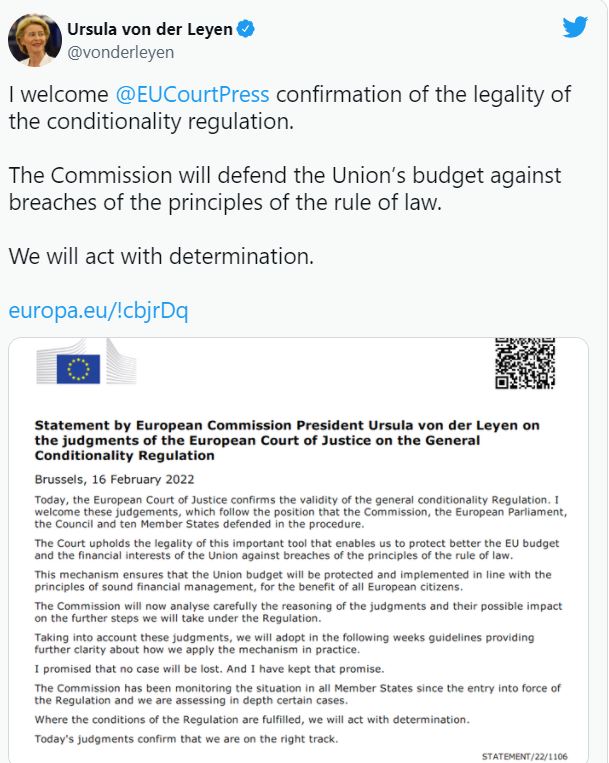 Ursula von der Leyen
@vonderleyen

I welcome @EUCourtPress confirmation of the legality of the conditionality regulation.

The Commission will defend the Union's budget against breaches of the principles of the rule of law.

We will act with determination.

europa.eu/!cbjrDq

Statement by European Commission President Ursula von der Leyen on the judgments of the European Court of Justice on the General Conditionality Regulation

Brussels, 16 February 2022

Today, the European Court of Justice confirms the validity of the general conditionality Regulation. I welcome these judgements, which follow the position that the Commission, the European Parliament, the Council and ten Member States defended in the procedure.

The Court upholds the legality of this important tool that enables us to protect better the EU budget and the financial interests of the Union against breaches of the principles of the rule of law.

This mechanism ensures that the Union budget will be protected and implemented in line with the principles of sound financial management, for the benefit of all European citizens.

The Commission will now analyse carefully the reasoning of the judgments and their possible impact on the further steps we will take under the Regulation.

Taking into account these judgments, we will adopt in the following weeks guidelines providing further clarity about how we apply the mechanism in practice.

I promised that no case will be lost. And I have kept that promise.

The Commission has been monitoring the situation in all Member States since the entry into force of the Regulation and we are assessing in depth certain cases.

Where the conditions of the Regulation are fulfilled, we will act with determination.

Today's judgments confirm that we are on the right track.

STATEMENT/22/1106